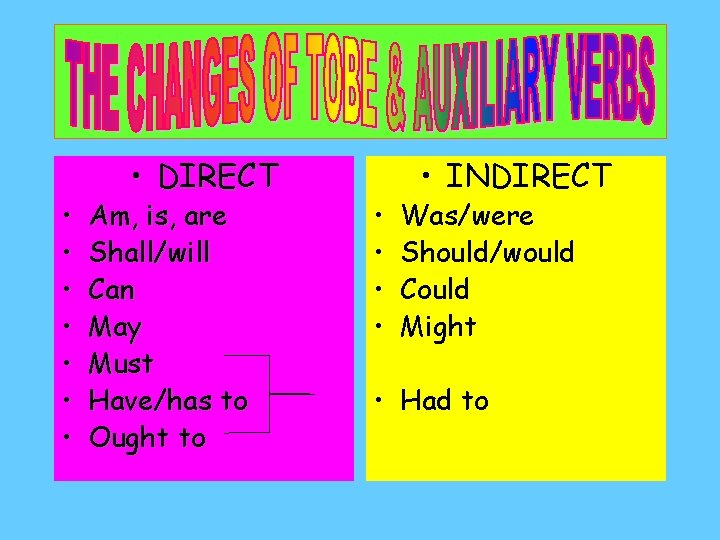 THE CHANGES OF TOBE & AUXILIARY VERBS

• DIRECT
• Am, is, are
• Shall/will
• Can
• May
• Must
• Have/has to
• Ought to

• INDIRECT
• Was/were
• Should/would
• Could
• Might

• Had to